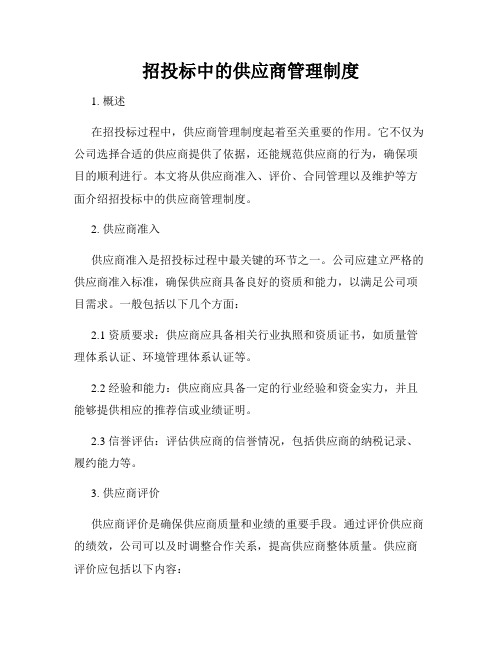 招投标中的供应商管理制度

1. 概述

在招投标过程中，供应商管理制度起着至关重要的作用。它不仅为公司选择合适的供应商提供了依据，还能规范供应商的行为，确保项目的顺利进行。本文将从供应商准入、评价、合同管理以及维护等方面介绍招投标中的供应商管理制度。

2. 供应商准入

供应商准入是招投标过程中最关键的环节之一。公司应建立严格的供应商准入标准，确保供应商具备良好的资质和能力，以满足公司项目需求。一般包括以下几个方面：

2.1 资质要求：供应商应具备相关行业执照和资质证书，如质量管理体系认证、环境管理体系认证等。

2.2 经验和能力：供应商应具备一定的行业经验和资金实力，并且能够提供相应的推荐信或业绩证明。

2.3 信誉评估：评估供应商的信誉情况，包括供应商的纳税记录、履约能力等。

3. 供应商评价

供应商评价是确保供应商质量和业绩的重要手段。通过评价供应商的绩效，公司可以及时调整合作关系，提高供应商整体质量。供应商评价应包括以下内容：